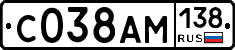 С038АМ 138 RUS